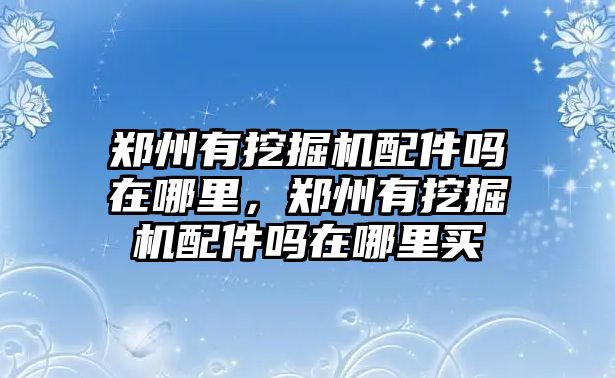 郑州有挖掘机配件吗在哪里，郑州有挖掘机配件吗在哪里买